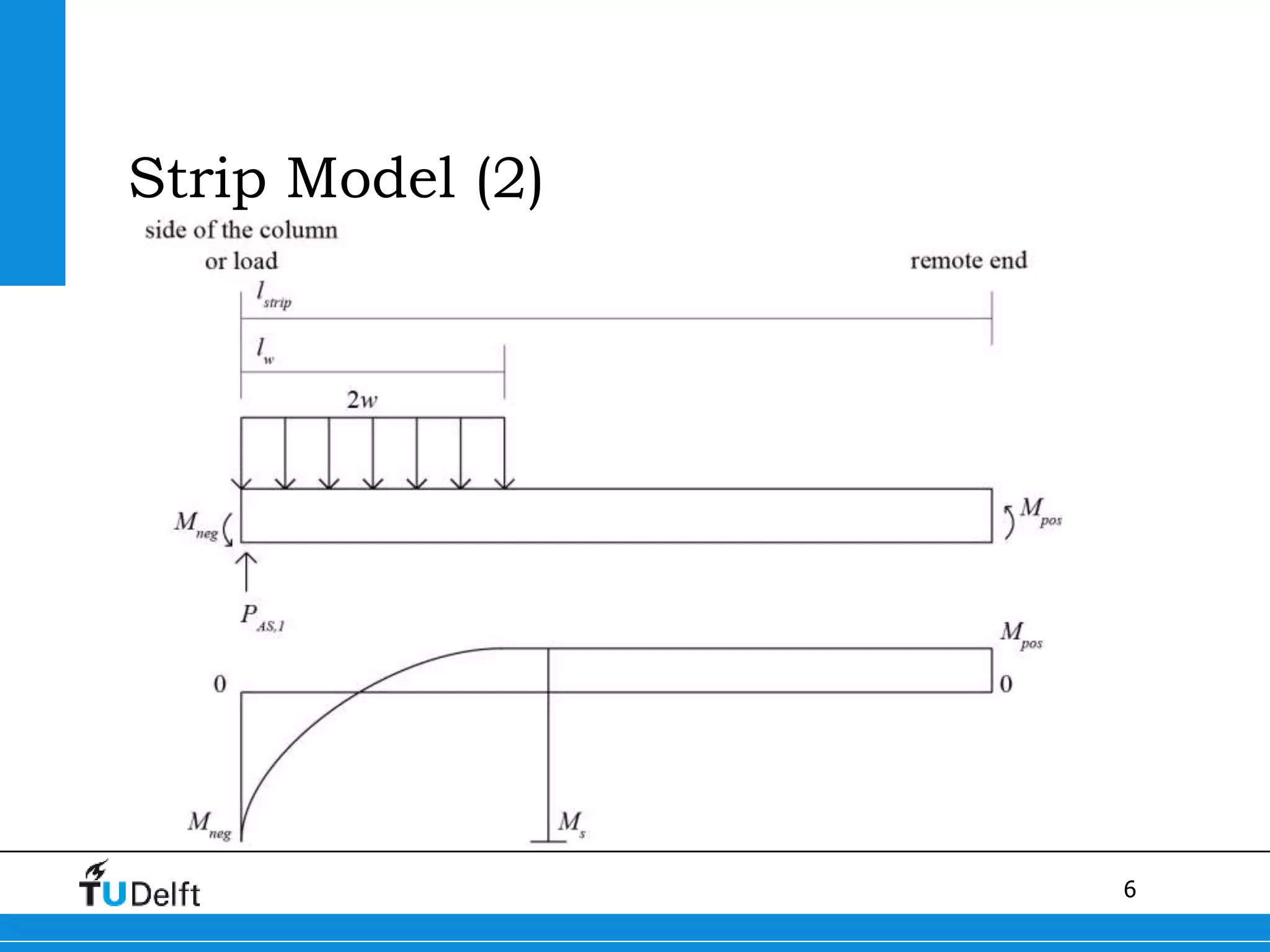 Strip Model (2)

side of the column
or load

remote end

$l_{strip}$

$l_w$

$2w$

$M_{neg}$

$M_{pos}$

$P_{AS,1}$

$M_{pos}$

0

0

$M_{neg}$

$M_s$

TUDelft

6